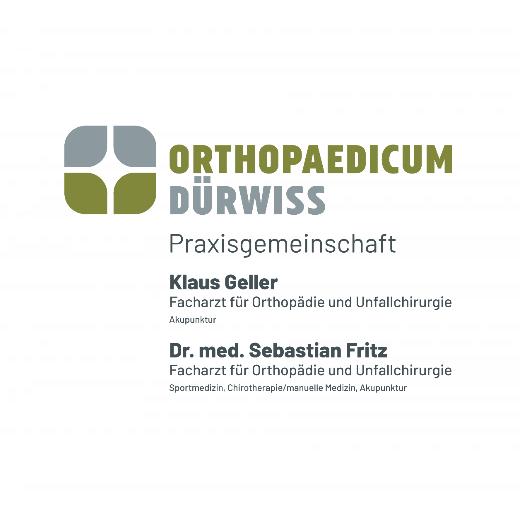 ORTHOPAEDICUM
DÜRWISS

Praxisgemeinschaft

Klaus Geller
Facharzt für Orthopädie und Unfallchirurgie
Akupunktur

Dr. med. Sebastian Fritz
Facharzt für Orthopädie und Unfallchirurgie
Sportmedizin, Chirotherapie/manuelle Medizin, Akupunktur